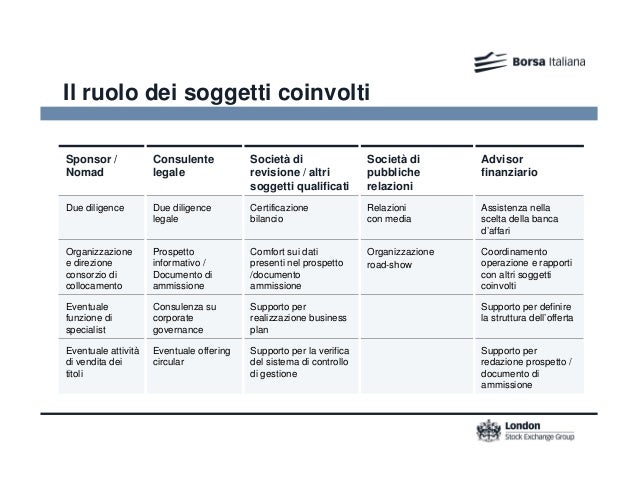 Borsa Italiana

Il ruolo dei soggetti coinvolti

| Sponsor / Nomad | Consulente legale | Società di revisione / altri soggetti qualificati | Società di pubbliche relazioni | Advisor finanziario |
|---|---|---|---|---|
| Due diligence | Due diligence legale | Certificazione bilancio | Relazioni con media | Assistenza nella scelta della banca d'affari |
| Organizzazione e direzione consorzio di collocamento | Prospetto informativo / Documento di ammissione | Comfort sui dati presenti nel prospetto /documento ammissione | Organizzazione road-show | Coordinamento operazione e rapporti con altri soggetti coinvolti |
| Eventuale funzione di specialist | Consulenza su corporate governance | Supporto per realizzazione business plan | | Supporto per definire la struttura dell'offerta |
| Eventuale attività di vendita dei titoli | Eventuale offering circular | Supporto per la verifica del sistema di controllo di gestione | | Supporto per redazione prospetto / documento di ammissione |

London Stock Exchange Group